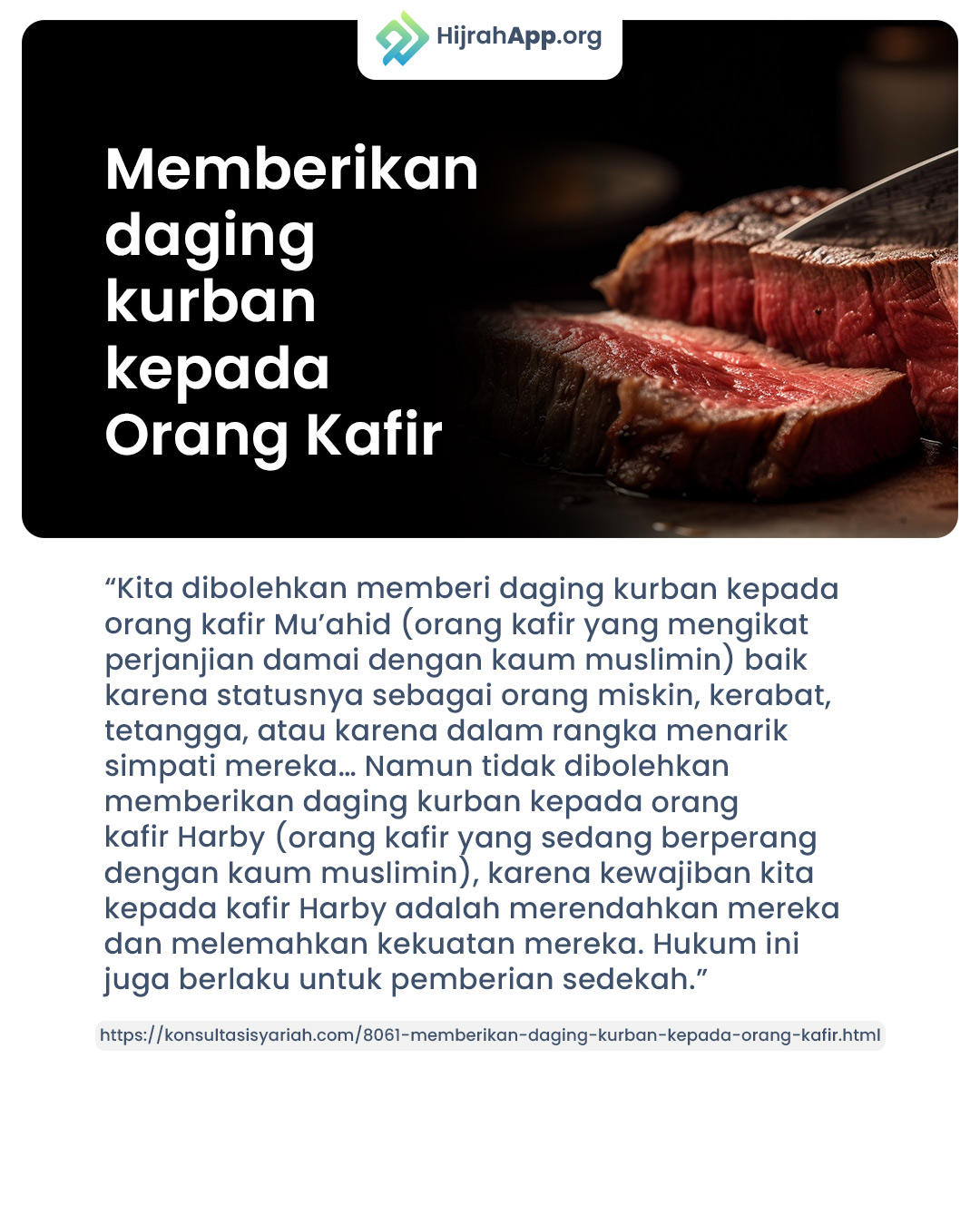 HijrahApp.org

Memberikan daging kurban kepada Orang Kafir

"Kita dibolehkan memberi daging kurban kepada orang kafir Mu'ahid (orang kafir yang mengikat perjanjian damai dengan kaum muslimin) baik karena statusnya sebagai orang miskin, kerabat, tetangga, atau karena dalam rangka menarik simpati mereka… Namun tidak dibolehkan memberikan daging kurban kepada orang kafir Harby (orang kafir yang sedang berperang dengan kaum muslimin), karena kewajiban kita kepada kafir Harby adalah merendahkan mereka dan melemahkan kekuatan mereka. Hukum ini juga berlaku untuk pemberian sedekah."

https://konsultasisyariah.com/8061-memberikan-daging-kurban-kepada-orang-kafir.html